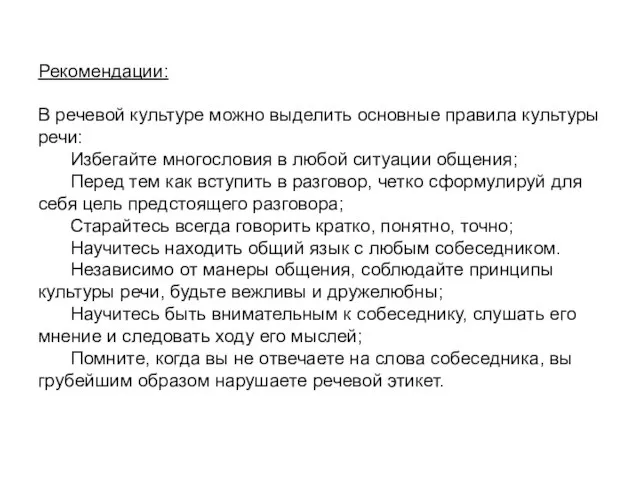 Рекомендации:

В речевой культуре можно выделить основные правила культуры речи:

Избегайте многословия в любой ситуации общения;

Перед тем как вступить в разговор, четко сформулируй для себя цель предстоящего разговора;

Старайтесь всегда говорить кратко, понятно, точно;

Научитесь находить общий язык с любым собеседником.

Независимо от манеры общения, соблюдайте принципы культуры речи, будьте вежливы и дружелюбны;

Научитесь быть внимательным к собеседнику, слушать его мнение и следовать ходу его мыслей;

Помните, когда вы не отвечаете на слова собеседника, вы грубейшим образом нарушаете речевой этикет.